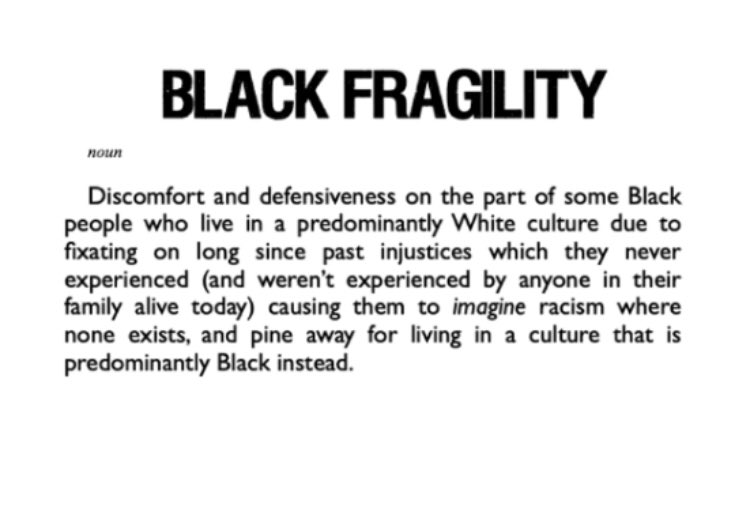 BLACK FRAGILITY

noun

Discomfort and defensiveness on the part of some Black people who live in a predominantly White culture due to fixating on long since past injustices which they never experienced (and weren't experienced by anyone in their family alive today) causing them to imagine racism where none exists, and pine away for living in a culture that is predominantly Black instead.